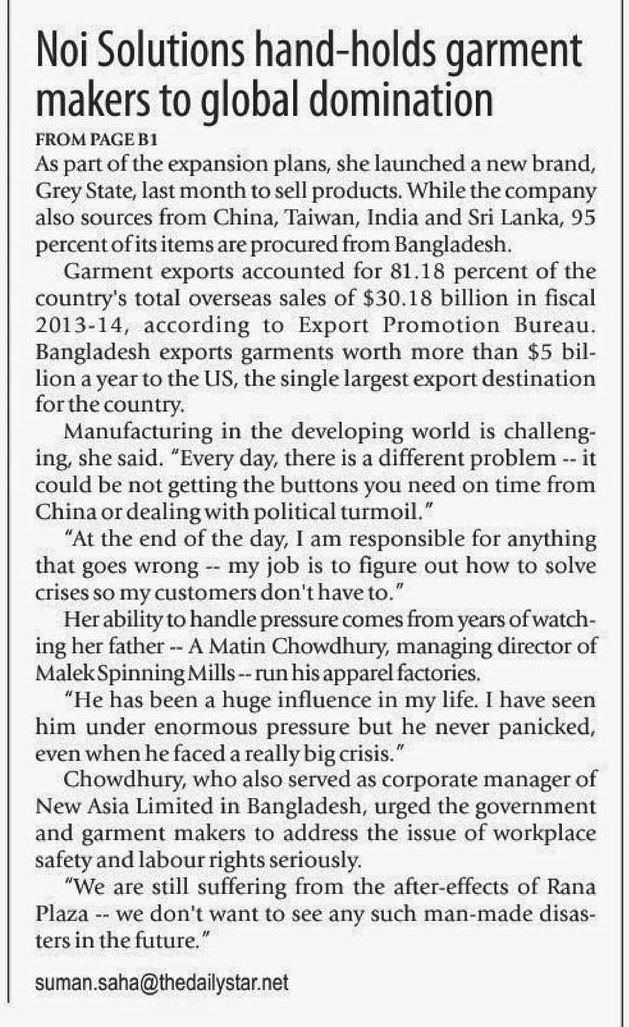 Noi Solutions hand-holds garment makers to global domination

FROM PAGE B1

As part of the expansion plans, she launched a new brand, Grey State, last month to sell products. While the company also sources from China, Taiwan, India and Sri Lanka, 95 percent of its items are procured from Bangladesh.

Garment exports accounted for 81.18 percent of the country's total overseas sales of $30.18 billion in fiscal 2013-14, according to Export Promotion Bureau. Bangladesh exports garments worth more than $5 billion a year to the US, the single largest export destination for the country.

Manufacturing in the developing world is challenging, she said. "Every day, there is a different problem -- it could be not getting the buttons you need on time from China or dealing with political turmoil."

"At the end of the day, I am responsible for anything that goes wrong -- my job is to figure out how to solve crises so my customers don't have to."

Her ability to handle pressure comes from years of watching her father -- A Matin Chowdhury, managing director of Malek Spinning Mills -- run his apparel factories.

"He has been a huge influence in my life. I have seen him under enormous pressure but he never panicked, even when he faced a really big crisis."

Chowdhury, who also served as corporate manager of New Asia Limited in Bangladesh, urged the government and garment makers to address the issue of workplace safety and labour rights seriously.

"We are still suffering from the after-effects of Rana Plaza -- we don't want to see any such man-made disasters in the future."

suman.saha@thedailystar.net